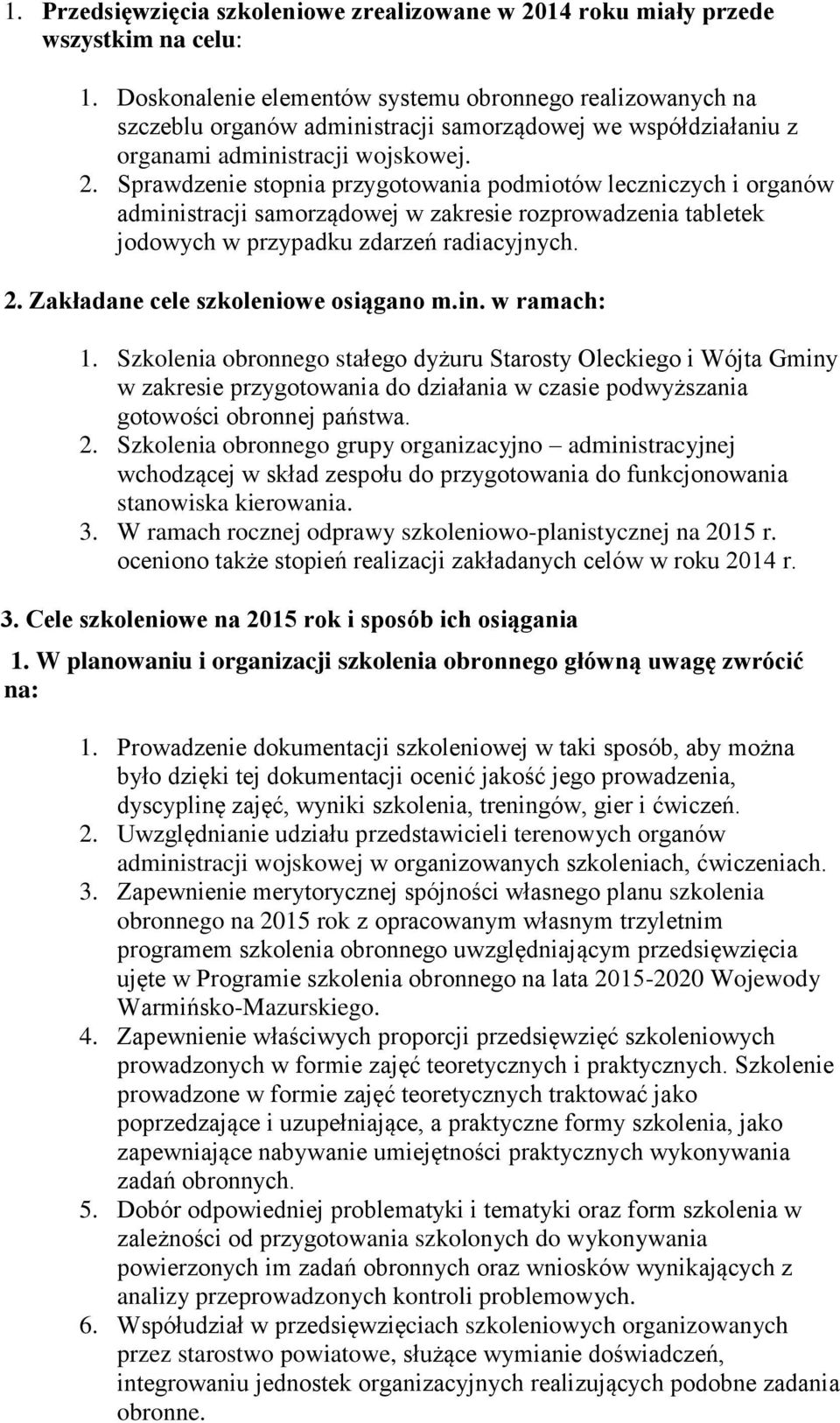 1. Przedsięwzięcia szkoleniowe zrealizowane w 2014 roku miały przede wszystkim na celu:

1. Doskonalenie elementów systemu obronnego realizowanych na szczeblu organów administracji samorządowej we współdziałaniu z organami administracji wojskowej.
2. Sprawdzenie stopnia przygotowania podmiotów leczniczych i organów administracji samorządowej w zakresie rozprowadzenia tabletek jodowych w przypadku zdarzeń radiacyjnych.

2. Zakładane cele szkoleniowe osiągano m.in. w ramach:

1. Szkolenia obronnego stałego dyżuru Starosty Oleckiego i Wójta Gminy w zakresie przygotowania do działania w czasie podwyższania gotowości obronnej państwa.
2. Szkolenia obronnego grupy organizacyjno – administracyjnej wchodzącej w skład zespołu do przygotowania do funkcjonowania stanowiska kierowania.
3. W ramach rocznej odprawy szkoleniowo-planistycznej na 2015 r. oceniono także stopień realizacji zakładanych celów w roku 2014 r.

3. Cele szkoleniowe na 2015 rok i sposób ich osiągania

1. W planowaniu i organizacji szkolenia obronnego główną uwagę zwrócić na:

1. Prowadzenie dokumentacji szkoleniowej w taki sposób, aby można było dzięki tej dokumentacji ocenić jakość jego prowadzenia, dyscyplinę zajęć, wyniki szkolenia, treningów, gier i ćwiczeń.
2. Uwzględnianie udziału przedstawicieli terenowych organów administracji wojskowej w organizowanych szkoleniach, ćwiczeniach.
3. Zapewnienie merytorycznej spójności własnego planu szkolenia obronnego na 2015 rok z opracowanym własnym trzyletnim programem szkolenia obronnego uwzględniającym przedsięwzięcia ujęte w Programie szkolenia obronnego na lata 2015-2020 Wojewody Warmińsko-Mazurskiego.
4. Zapewnienie właściwych proporcji przedsięwzięć szkoleniowych prowadzonych w formie zajęć teoretycznych i praktycznych. Szkolenie prowadzone w formie zajęć teoretycznych traktować jako poprzedzające i uzupełniające, a praktyczne formy szkolenia, jako zapewniające nabywanie umiejętności praktycznych wykonywania zadań obronnych.
5. Dobór odpowiedniej problematyki i tematyki oraz form szkolenia w zależności od przygotowania szkolonych do wykonywania powierzonych im zadań obronnych oraz wniosków wynikających z analizy przeprowadzonych kontroli problemowych.
6. Współudział w przedsięwzięciach szkoleniowych organizowanych przez starostwo powiatowe, służące wymianie doświadczeń, integrowaniu jednostek organizacyjnych realizujących podobne zadania obronne.